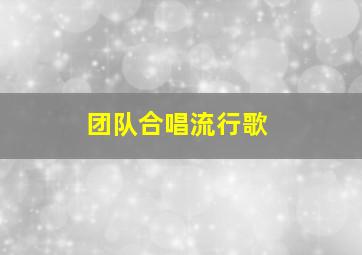 团队合唱流行歌